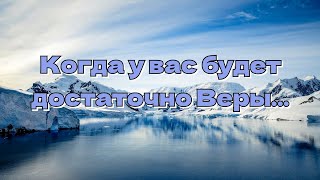 Когда у вас будет достаточно Веры...